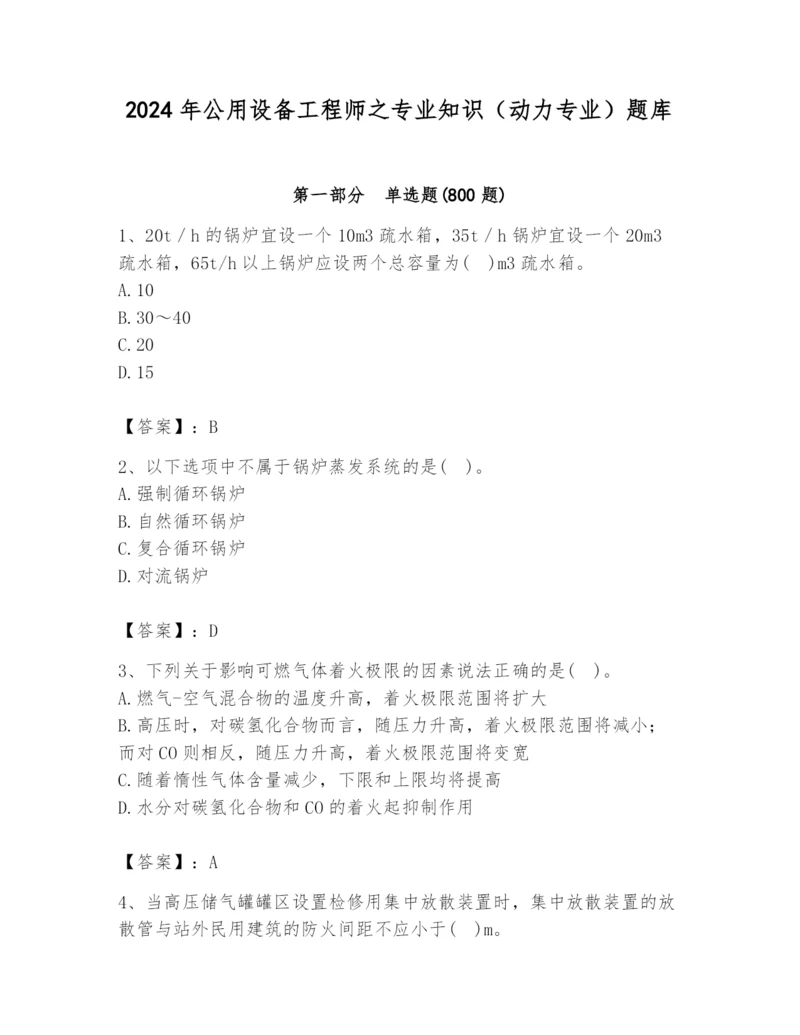 2024年公用设备工程师之专业知识（动力专业）题库

第一部分　单选题(800题)

1、20t／h的锅炉宜设一个10m3疏水箱，35t／h锅炉宜设一个20m3疏水箱，65t/h以上锅炉应设两个总容量为(　)m3疏水箱。
A.10
B.30～40
C.20
D.15

【答案】：B

2、以下选项中不属于锅炉蒸发系统的是(　)。
A.强制循环锅炉
B.自然循环锅炉
C.复合循环锅炉
D.对流锅炉

【答案】：D

3、下列关于影响可燃气体着火极限的因素说法正确的是(　)。
A.燃气-空气混合物的温度升高，着火极限范围将扩大
B.高压时，对碳氢化合物而言，随压力升高，着火极限范围将减小；而对CO则相反，随压力升高，着火极限范围将变宽
C.随着惰性气体含量减少，下限和上限均将提高
D.水分对碳氢化合物和CO的着火起抑制作用

【答案】：A

4、当高压储气罐罐区设置检修用集中放散装置时，集中放散装置的放散管与站外民用建筑的防火间距不应小于(　)m。